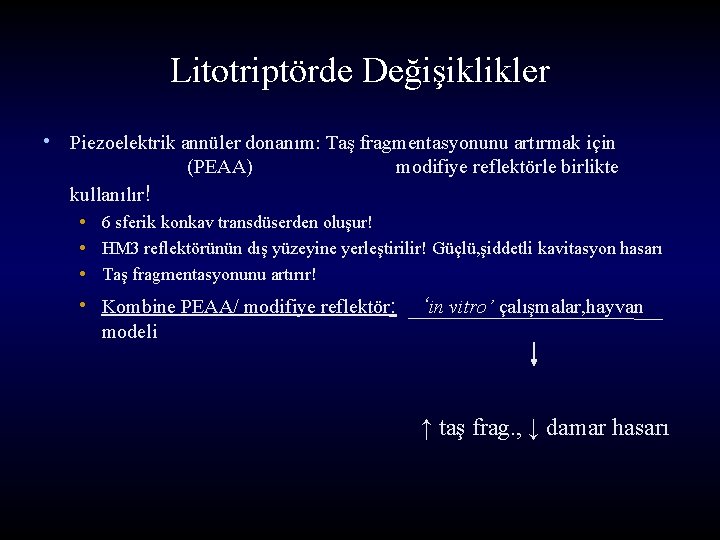 Litotriptörde Değişiklikler

• Piezoelektrik annüler donanım: Taş fragmentasyonunu artırmak için (PEAA) modifiye reflektörle birlikte kullanılır!

• 6 sferik konkav transdüserden oluşur!
• HM3 reflektörünün dış yüzeyine yerleştirilir! Güçlü,şiddetli kavitasyon hasarı
• Taş fragmentasyonunu artırır!
• Kombine PEAA/ modifiye reflektör: 'in vitro' çalışmalar,hayvan modeli

↓

↑ taş frag., ↓ damar hasarı